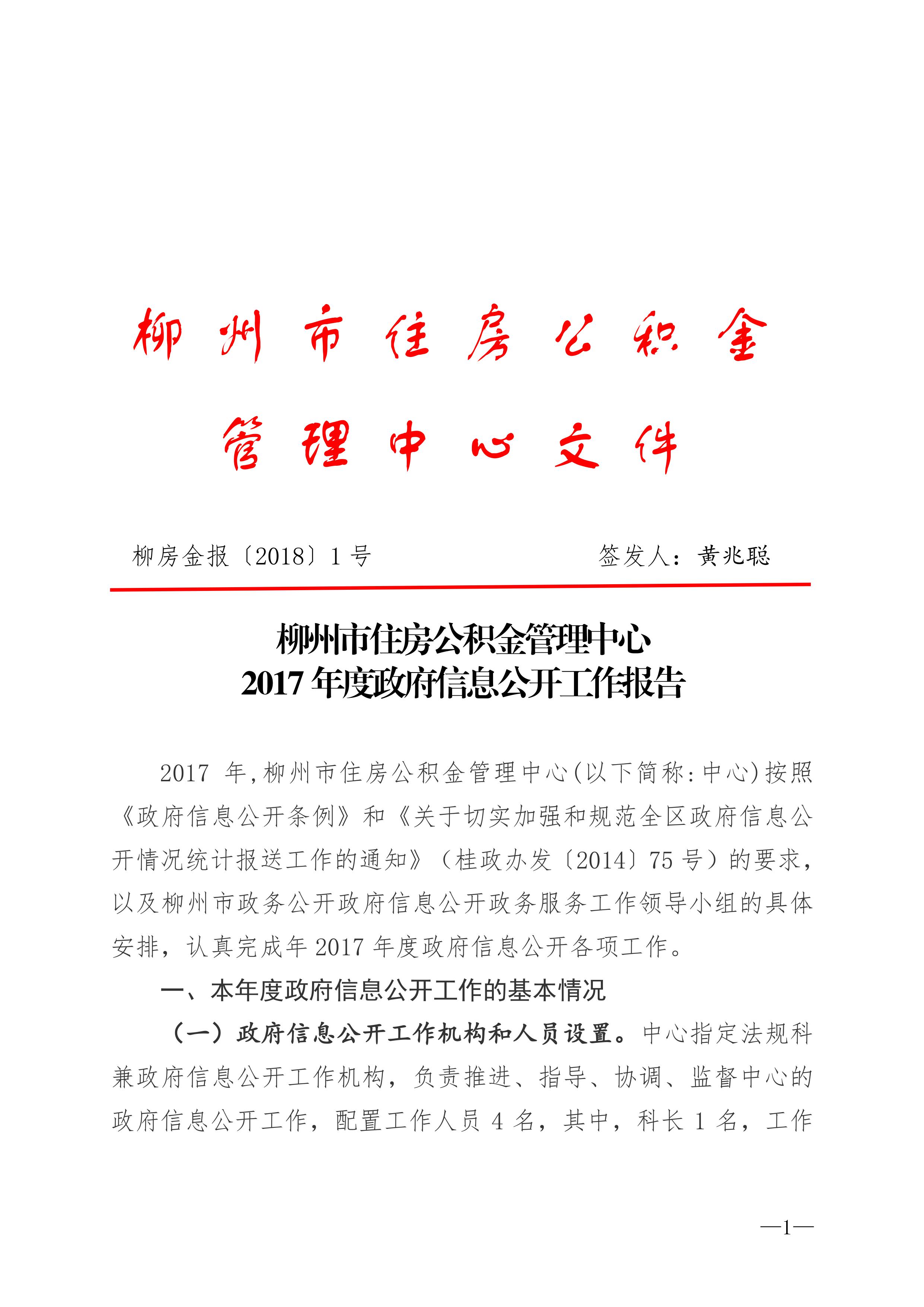 柳州市住房公积金
管理中心文件

柳房金报〔2018〕1号 签发人：黄兆聪

柳州市住房公积金管理中心
2017年度政府信息公开工作报告

2017年,柳州市住房公积金管理中心(以下简称:中心)按照《政府信息公开条例》和《关于切实加强和规范全区政府信息公开情况统计报送工作的通知》（桂政办发〔2014〕75号）的要求，以及柳州市政务公开政府信息公开政务服务工作领导小组的具体安排，认真完成年2017年度政府信息公开各项工作。

一、本年度政府信息公开工作的基本情况

（一）政府信息公开工作机构和人员设置。中心指定法规科兼政府信息公开工作机构，负责推进、指导、协调、监督中心的政府信息公开工作，配置工作人员4名，其中，科长1名，工作

—1—